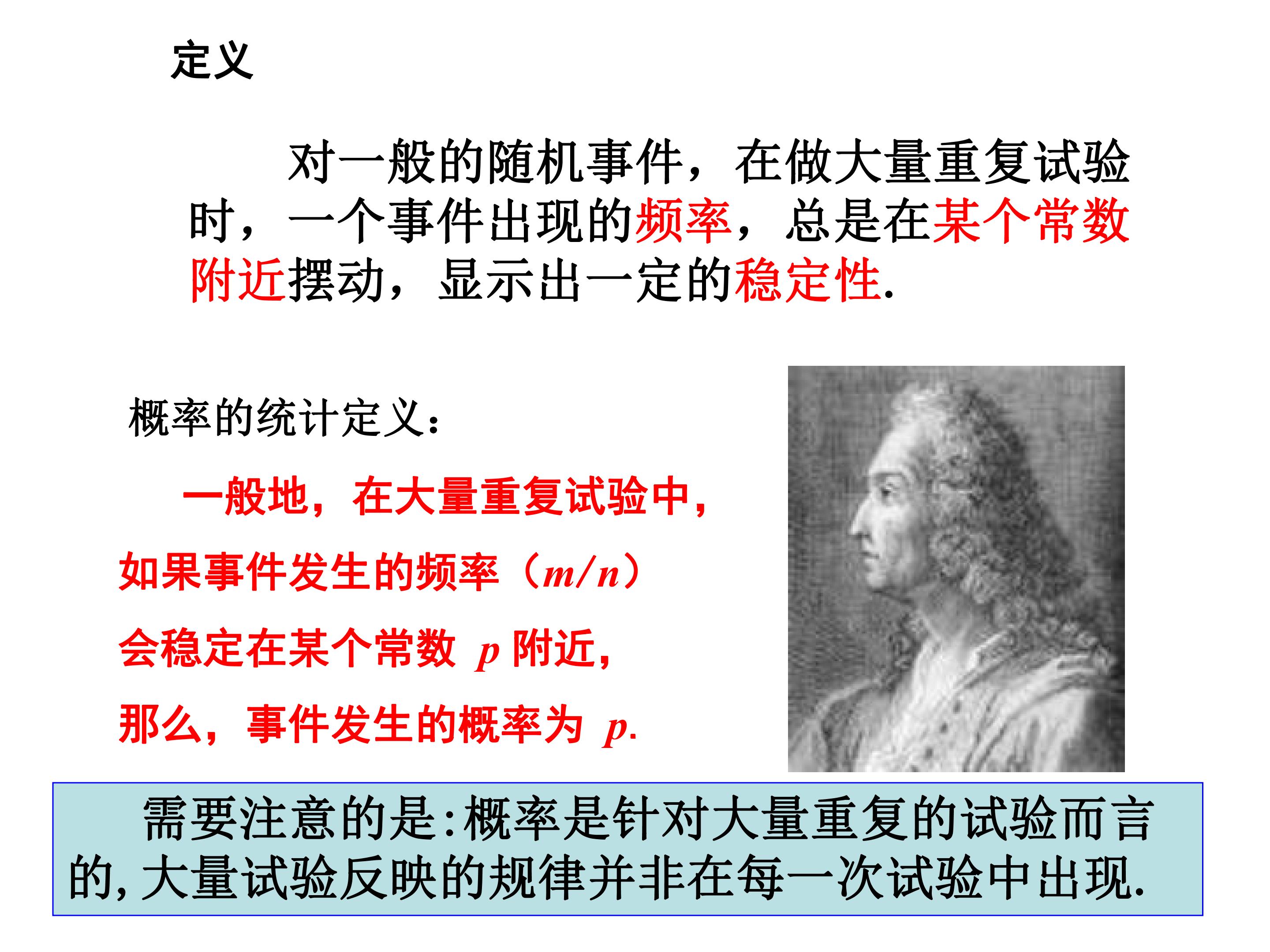 定义

对一般的随机事件，在做大量重复试验时，一个事件出现的频率，总是在某个常数附近摆动，显示出一定的稳定性.

概率的统计定义：

一般地，在大量重复试验中，如果事件发生的频率（$m/n$）会稳定在某个常数 $p$ 附近，那么，事件发生的概率为 $p$.

需要注意的是:概率是针对大量重复的试验而言的,大量试验反映的规律并非在每一次试验中出现.